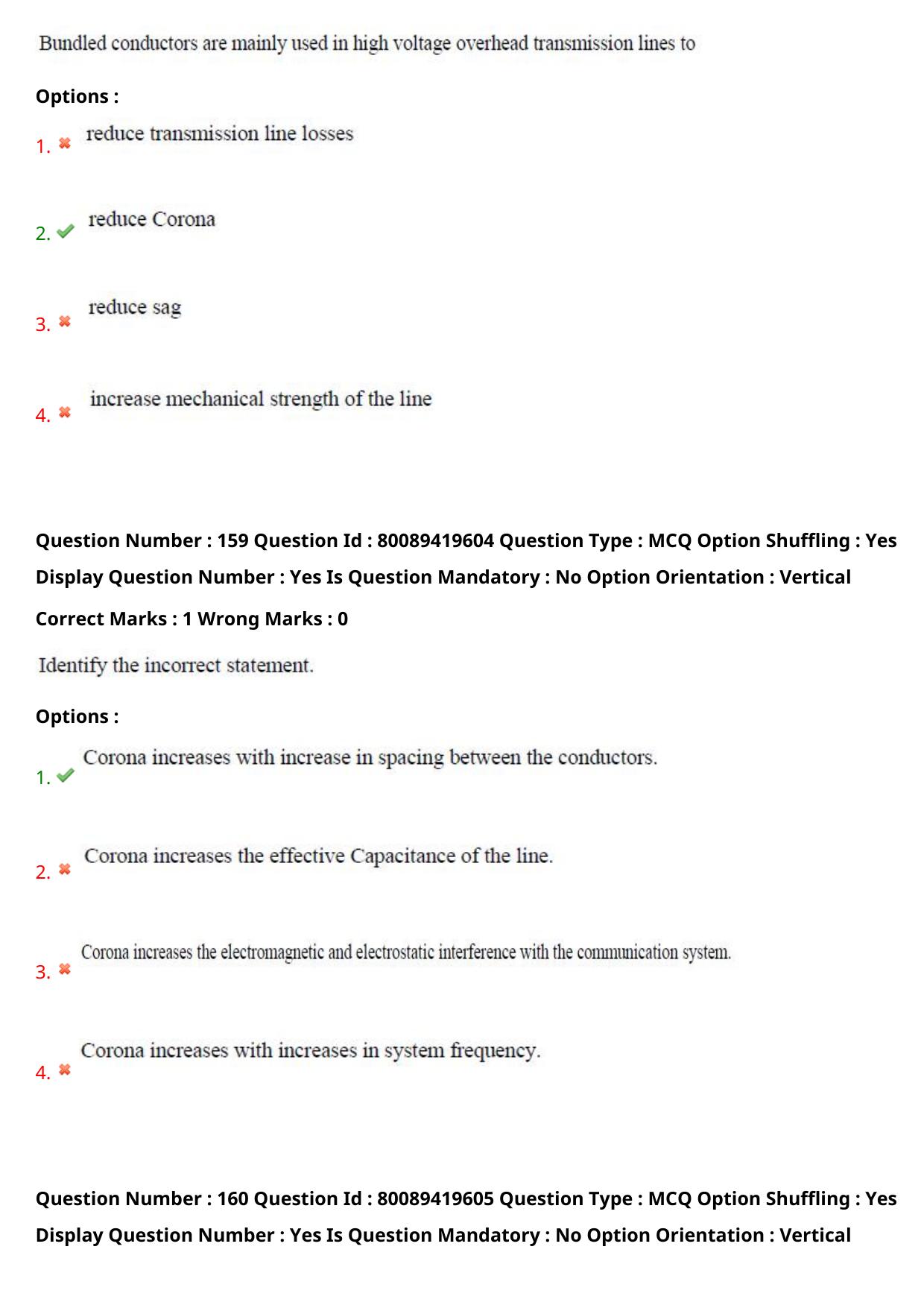 Bundled conductors are mainly used in high voltage overhead transmission lines to

Options :

1. ✖ reduce transmission line losses

2. ✔ reduce Corona

3. ✖ reduce sag

4. ✖ increase mechanical strength of the line

Question Number : 159 Question Id : 80089419604 Question Type : MCQ Option Shuffling : Yes Display Question Number : Yes Is Question Mandatory : No Option Orientation : Vertical

Correct Marks : 1 Wrong Marks : 0

Identify the incorrect statement.

Options :

1. ✔ Corona increases with increase in spacing between the conductors.

2. ✖ Corona increases the effective Capacitance of the line.

3. ✖ Corona increases the electromagnetic and electrostatic interference with the communication system.

4. ✖ Corona increases with increases in system frequency.

Question Number : 160 Question Id : 80089419605 Question Type : MCQ Option Shuffling : Yes Display Question Number : Yes Is Question Mandatory : No Option Orientation : Vertical